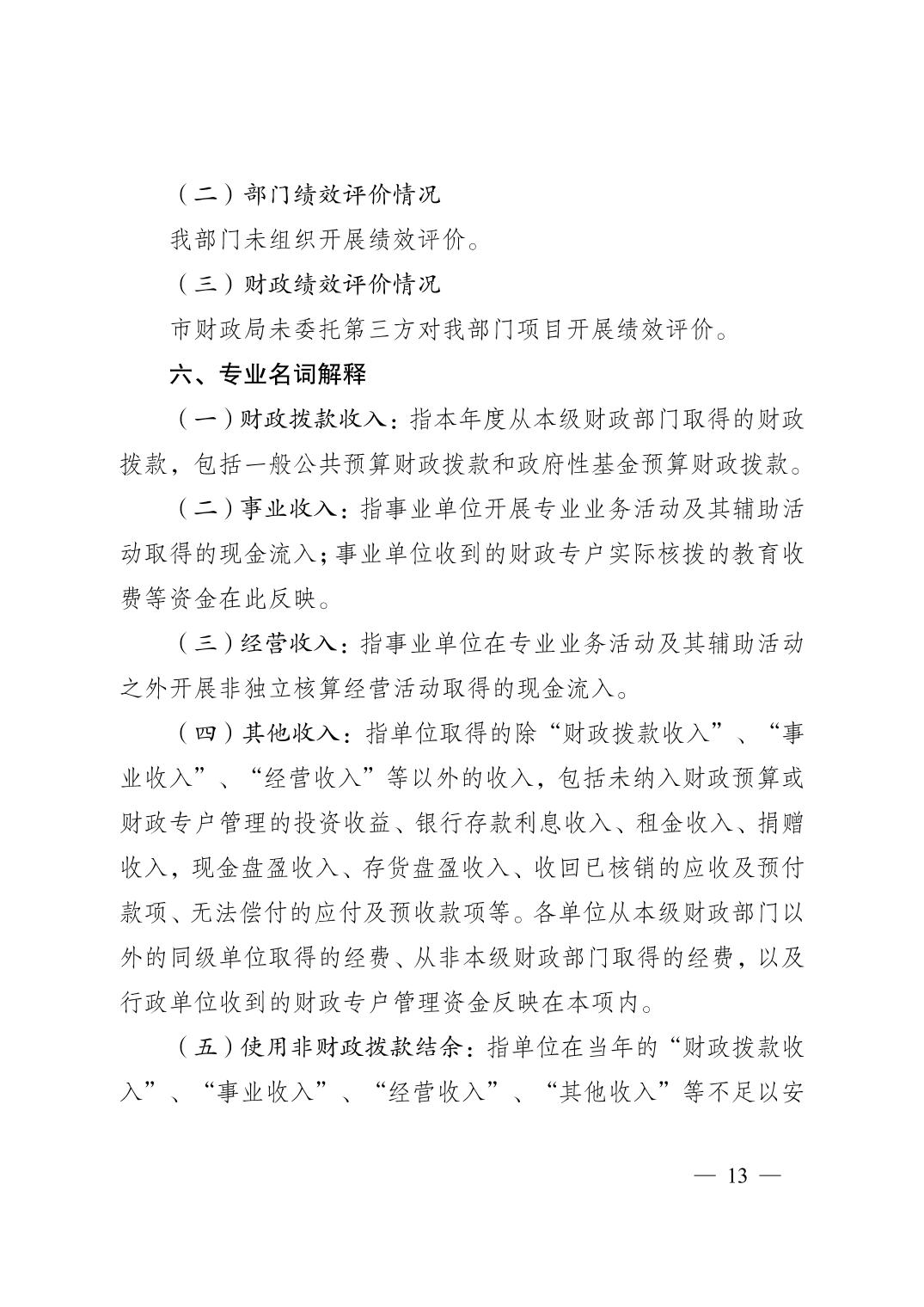 （二）部门绩效评价情况

我部门未组织开展绩效评价。

（三）财政绩效评价情况

市财政局未委托第三方对我部门项目开展绩效评价。

六、专业名词解释

（一）财政拨款收入：指本年度从本级财政部门取得的财政拨款，包括一般公共预算财政拨款和政府性基金预算财政拨款。

（二）事业收入：指事业单位开展专业业务活动及其辅助活动取得的现金流入；事业单位收到的财政专户实际核拨的教育收费等资金在此反映。

（三）经营收入：指事业单位在专业业务活动及其辅助活动之外开展非独立核算经营活动取得的现金流入。

（四）其他收入：指单位取得的除“财政拨款收入”、“事业收入”、“经营收入”等以外的收入，包括未纳入财政预算或财政专户管理的投资收益、银行存款利息收入、租金收入、捐赠收入，现金盘盈收入、存货盘盈收入、收回已核销的应收及预付款项、无法偿付的应付及预收款项等。各单位从本级财政部门以外的同级单位取得的经费、从非本级财政部门取得的经费，以及行政单位收到的财政专户管理资金反映在本项内。

（五）使用非财政拨款结余：指单位在当年的“财政拨款收入”、“事业收入”、“经营收入”、“其他收入”等不足以安

— 13 —